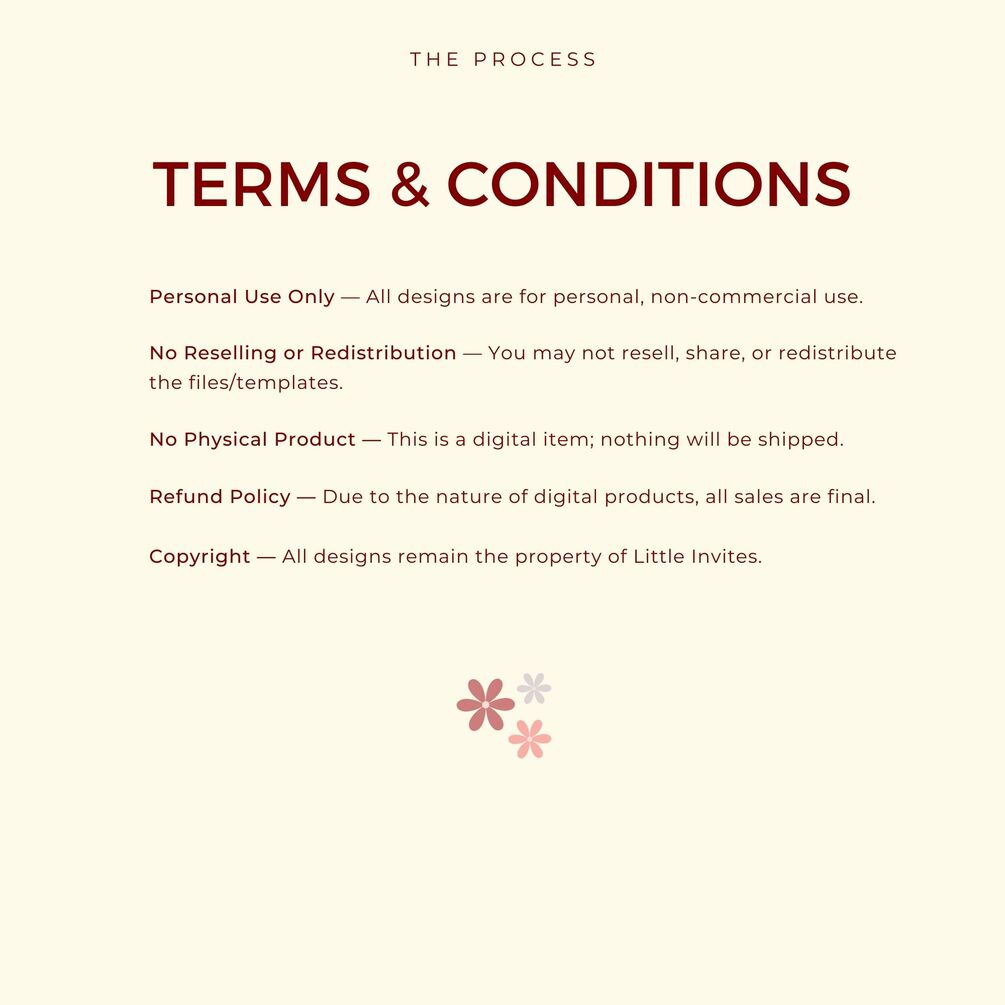 THE PROCESS

TERMS & CONDITIONS

Personal Use Only — All designs are for personal, non-commercial use.

No Reselling or Redistribution — You may not resell, share, or redistribute the files/templates.

No Physical Product — This is a digital item; nothing will be shipped.

Refund Policy — Due to the nature of digital products, all sales are final.

Copyright — All designs remain the property of Little Invites.